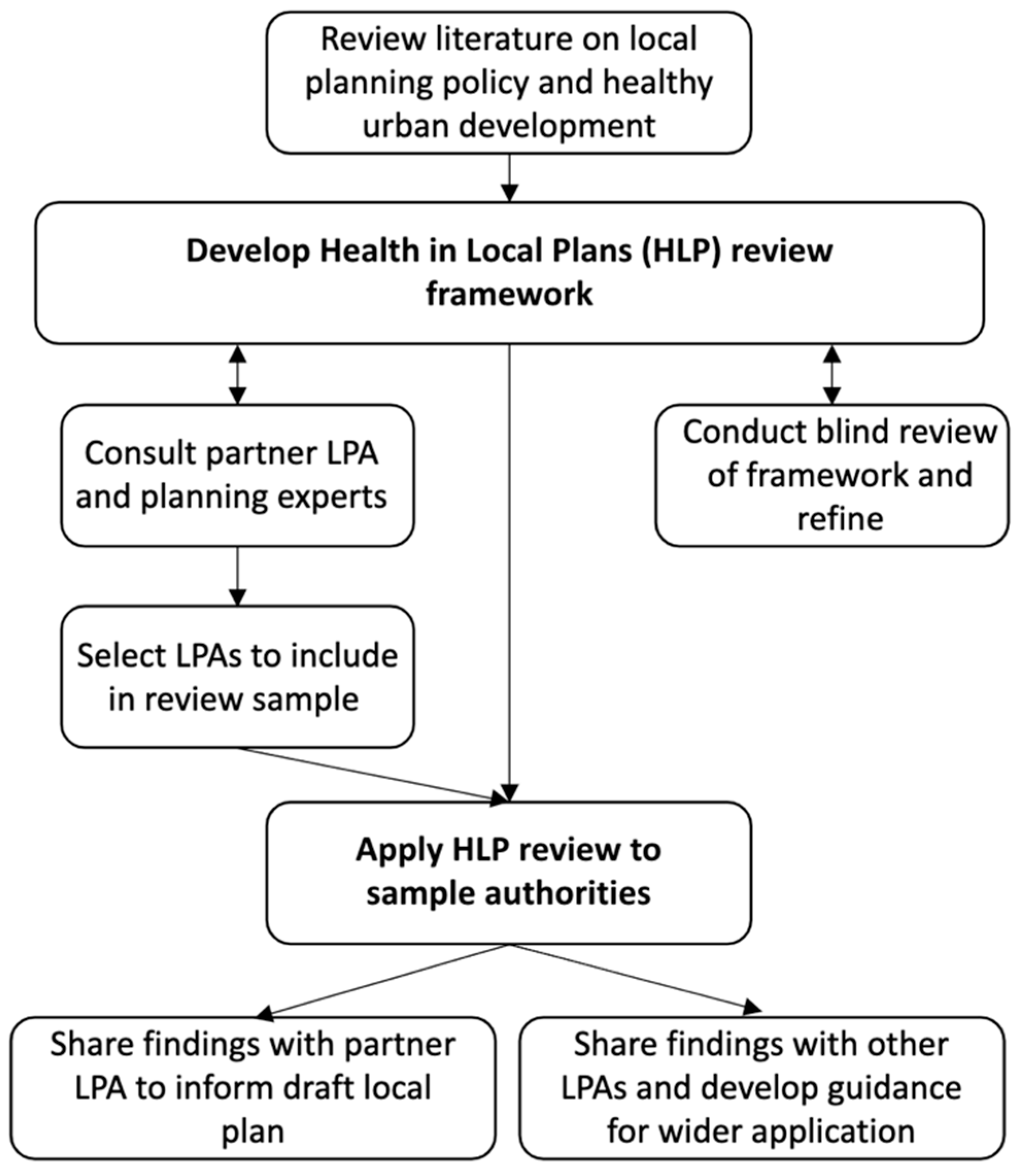 Review literature on local planning policy and healthy urban development

Develop Health in Local Plans (HLP) review framework

Consult partner LPA and planning experts

Conduct blind review of framework and refine

Select LPAs to include in review sample

Apply HLP review to sample authorities

Share findings with partner LPA to inform draft local plan

Share findings with other LPAs and develop guidance for wider application